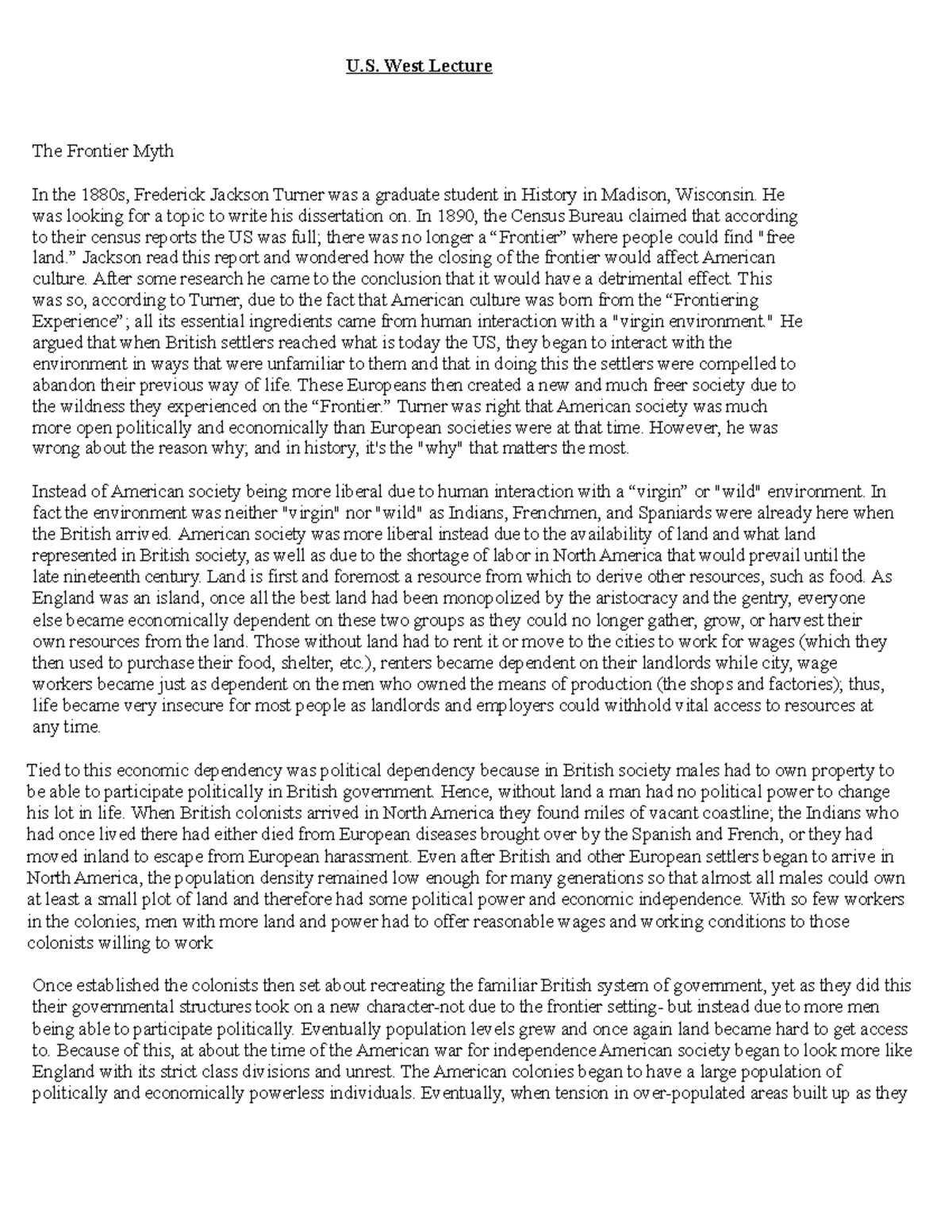 U.S. West Lecture

The Frontier Myth

In the 1880s, Frederick Jackson Turner was a graduate student in History in Madison, Wisconsin. He was looking for a topic to write his dissertation on. In 1890, the Census Bureau claimed that according to their census reports the US was full; there was no longer a “Frontier” where people could find "free land.” Jackson read this report and wondered how the closing of the frontier would affect American culture. After some research he came to the conclusion that it would have a detrimental effect. This was so, according to Turner, due to the fact that American culture was born from the “Frontiering Experience”; all its essential ingredients came from human interaction with a "virgin environment." He argued that when British settlers reached what is today the US, they began to interact with the environment in ways that were unfamiliar to them and that in doing this the settlers were compelled to abandon their previous way of life. These Europeans then created a new and much freer society due to the wildness they experienced on the “Frontier.” Turner was right that American society was much more open politically and economically than European societies were at that time. However, he was wrong about the reason why; and in history, it's the "why" that matters the most.

Instead of American society being more liberal due to human interaction with a “virgin” or "wild" environment. In fact the environment was neither "virgin" nor "wild" as Indians, Frenchmen, and Spaniards were already here when the British arrived. American society was more liberal instead due to the availability of land and what land represented in British society, as well as due to the shortage of labor in North America that would prevail until the late nineteenth century. Land is first and foremost a resource from which to derive other resources, such as food. As England was an island, once all the best land had been monopolized by the aristocracy and the gentry, everyone else became economically dependent on these two groups as they could no longer gather, grow, or harvest their own resources from the land. Those without land had to rent it or move to the cities to work for wages (which they then used to purchase their food, shelter, etc.), renters became dependent on their landlords while city, wage workers became just as dependent on the men who owned the means of production (the shops and factories); thus, life became very insecure for most people as landlords and employers could withhold vital access to resources at any time.

Tied to this economic dependency was political dependency because in British society males had to own property to be able to participate politically in British government. Hence, without land a man had no political power to change his lot in life. When British colonists arrived in North America they found miles of vacant coastline; the Indians who had once lived there had either died from European diseases brought over by the Spanish and French, or they had moved inland to escape from European harassment. Even after British and other European settlers began to arrive in North America, the population density remained low enough for many generations so that almost all males could own at least a small plot of land and therefore had some political power and economic independence. With so few workers in the colonies, men with more land and power had to offer reasonable wages and working conditions to those colonists willing to work

Once established the colonists then set about recreating the familiar British system of government, yet as they did this their governmental structures took on a new character-not due to the frontier setting- but instead due to more men being able to participate politically. Eventually population levels grew and once again land became hard to get access to. Because of this, at about the time of the American war for independence American society began to look more like England with its strict class divisions and unrest. The American colonies began to have a large population of politically and economically powerless individuals. Eventually, when tension in over-populated areas built up as they